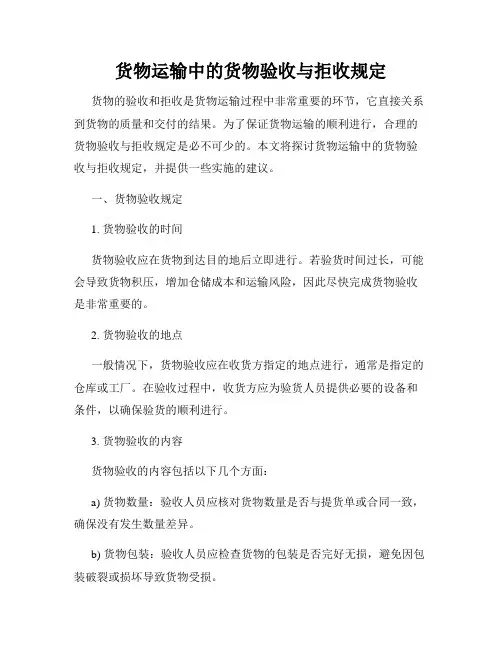 货物运输中的货物验收与拒收规定

货物的验收和拒收是货物运输过程中非常重要的环节，它直接关系到货物的质量和交付的结果。为了保证货物运输的顺利进行，合理的货物验收与拒收规定是必不可少的。本文将探讨货物运输中的货物验收与拒收规定，并提供一些实施的建议。

一、货物验收规定

1. 货物验收的时间

货物验收应在货物到达目的地后立即进行。若验货时间过长，可能会导致货物积压，增加仓储成本和运输风险，因此尽快完成货物验收是非常重要的。

2. 货物验收的地点

一般情况下，货物验收应在收货方指定的地点进行，通常是指定的仓库或工厂。在验收过程中，收货方应为验货人员提供必要的设备和条件，以确保验货的顺利进行。

3. 货物验收的内容

货物验收的内容包括以下几个方面：

a) 货物数量：验收人员应核对货物数量是否与提货单或合同一致，确保没有发生数量差异。

b) 货物包装：验收人员应检查货物的包装是否完好无损，避免因包装破裂或损坏导致货物受损。